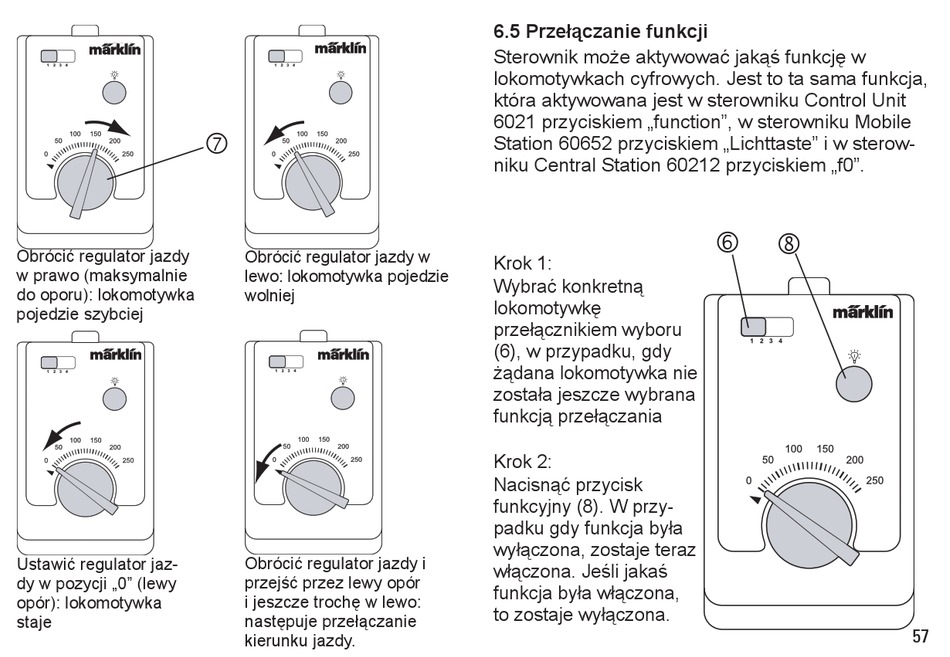 märklin
1 2 3 4
0 50 100 150 200 250
7

Obrócić regulator jazdy w prawo (maksymalnie do oporu): lokomotywka pojedzie szybciej

märklin
1 2 3 4
0 50 100 150 200 250

Obrócić regulator jazdy w lewo: lokomotywka pojedzie wolniej

märklin
1 2 3 4
0 50 100 150 200 250

Ustawić regulator jazdy w pozycji „0" (lewy opór): lokomotywka staje

märklin
1 2 3 4
0 50 100 150 200 250

Obrócić regulator jazdy i przejść przez lewy opór i jeszcze trochę w lewo: następuje przełączanie kierunku jazdy.

6.5 Przełączanie funkcji
Sterownik może aktywować jakąś funkcję w lokomotywkach cyfrowych. Jest to ta sama funkcja, która aktywowana jest w sterowniku Control Unit 6021 przyciskiem „function", w sterowniku Mobile Station 60652 przyciskiem „Lichttaste" i w sterowniku Central Station 60212 przyciskiem „f0".

Krok 1:
Wybrać konkretną lokomotywkę przełącznikiem wyboru (6), w przypadku, gdy żądana lokomotywka nie została jeszcze wybrana funkcją przełączania

Krok 2:
Nacisnąć przycisk funkcyjny (8). W przypadku gdy funkcja była wyłączona, zostaje teraz włączona. Jeśli jakaś funkcja była włączona, to zostaje wyłączona.

6
8
märklin
1 2 3 4
0 50 100 150 200 250

57